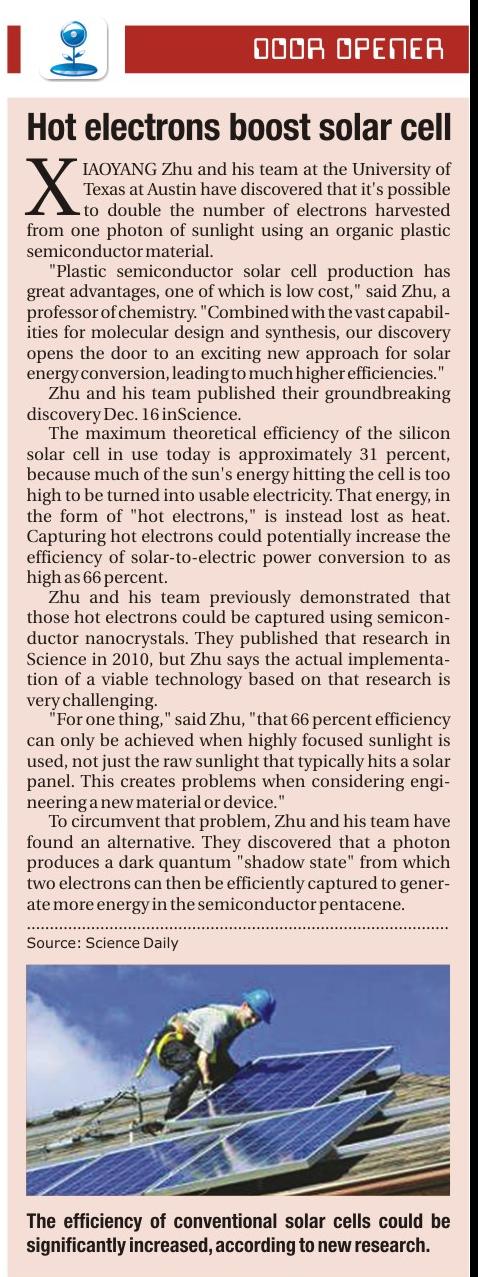 DOOR OPENER

Hot electrons boost solar cell

XIAOYANG Zhu and his team at the University of Texas at Austin have discovered that it's possible to double the number of electrons harvested from one photon of sunlight using an organic plastic semiconductor material.

"Plastic semiconductor solar cell production has great advantages, one of which is low cost," said Zhu, a professor of chemistry. "Combined with the vast capabilities for molecular design and synthesis, our discovery opens the door to an exciting new approach for solar energy conversion, leading to much higher efficiencies."

Zhu and his team published their groundbreaking discovery Dec. 16 in Science.

The maximum theoretical efficiency of the silicon solar cell in use today is approximately 31 percent, because much of the sun's energy hitting the cell is too high to be turned into usable electricity. That energy, in the form of "hot electrons," is instead lost as heat. Capturing hot electrons could potentially increase the efficiency of solar-to-electric power conversion to as high as 66 percent.

Zhu and his team previously demonstrated that those hot electrons could be captured using semiconductor nanocrystals. They published that research in Science in 2010, but Zhu says the actual implementation of a viable technology based on that research is very challenging.

"For one thing," said Zhu, "that 66 percent efficiency can only be achieved when highly focused sunlight is used, not just the raw sunlight that typically hits a solar panel. This creates problems when considering engineering a new material or device."

To circumvent that problem, Zhu and his team have found an alternative. They discovered that a photon produces a dark quantum "shadow state" from which two electrons can then be efficiently captured to generate more energy in the semiconductor pentacene.

Source: Science Daily

The efficiency of conventional solar cells could be significantly increased, according to new research.